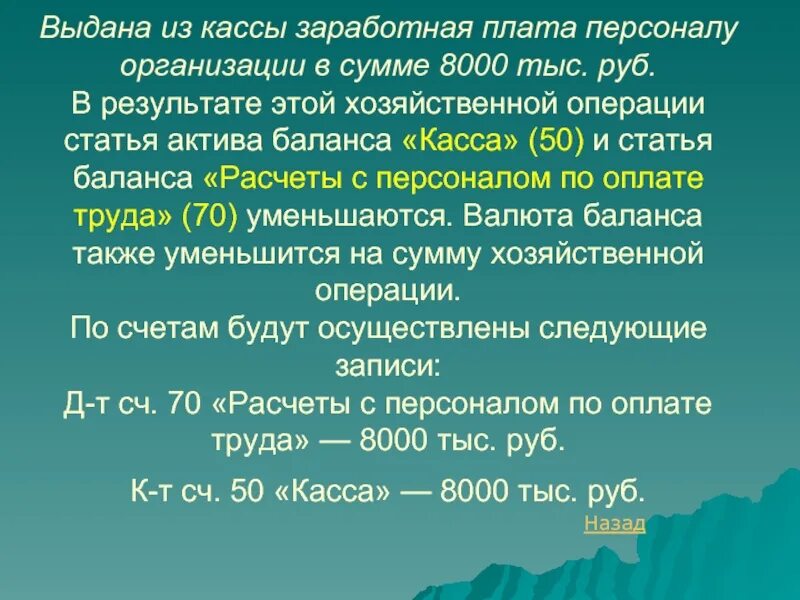 Выдана из кассы заработная плата персоналу организации в сумме 8000 тыс. руб.

В результате этой хозяйственной операции статья актива баланса «Касса» (50) и статья баланса «Расчеты с персоналом по оплате труда» (70) уменьшаются. Валюта баланса также уменьшится на сумму хозяйственной операции.

По счетам будут осуществлены следующие записи:

Д-т сч. 70 «Расчеты с персоналом по оплате труда» — 8000 тыс. руб.

К-т сч. 50 «Касса» — 8000 тыс. руб.

Назад